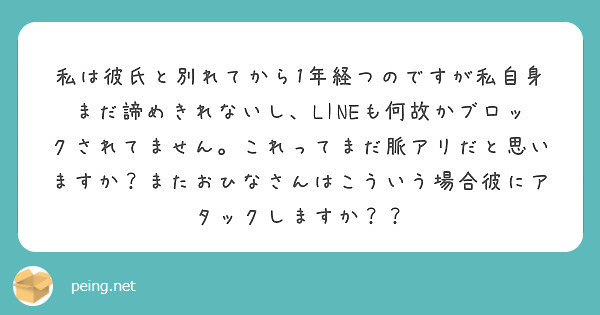 私は彼氏と別れてから1年経つのですが私自身まだ諦めきれないし、LINEも何故かブロックされてません。これってまだ脈アリだと思いますか？またおひなさんはこういう場合彼にアタックしますか？？

peing.net